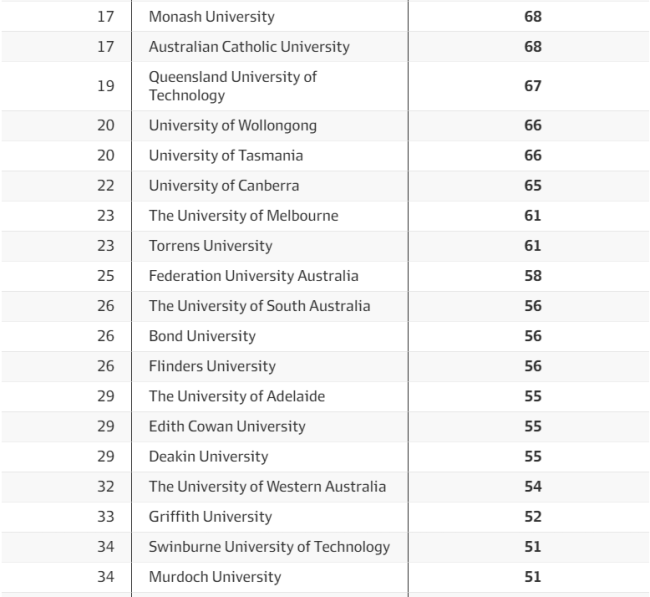 | 17 | Monash University | 68 |
|---|---|---|
| 17 | Australian Catholic University | 68 |
| 19 | Queensland University of Technology | 67 |
| 20 | University of Wollongong | 66 |
| 20 | University of Tasmania | 66 |
| 22 | University of Canberra | 65 |
| 23 | The University of Melbourne | 61 |
| 23 | Torrens University | 61 |
| 25 | Federation University Australia | 58 |
| 26 | The University of South Australia | 56 |
| 26 | Bond University | 56 |
| 26 | Flinders University | 56 |
| 29 | The University of Adelaide | 55 |
| 29 | Edith Cowan University | 55 |
| 29 | Deakin University | 55 |
| 32 | The University of Western Australia | 54 |
| 33 | Griffith University | 52 |
| 34 | Swinburne University of Technology | 51 |
| 34 | Murdoch University | 51 |